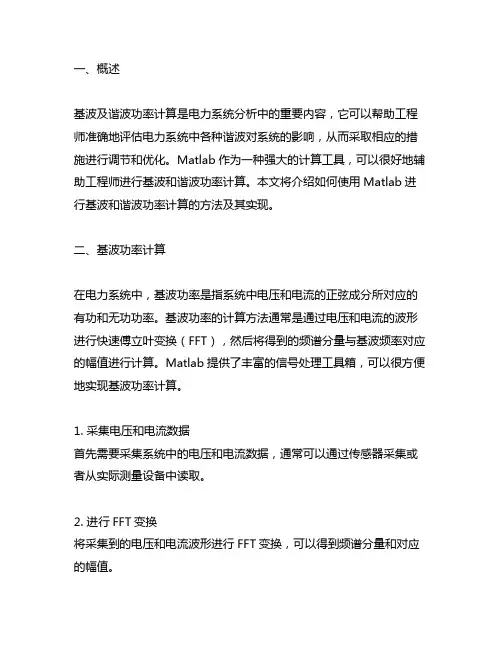 一、概述

基波及谐波功率计算是电力系统分析中的重要内容，它可以帮助工程师准确地评估电力系统中各种谐波对系统的影响，从而采取相应的措施进行调节和优化。Matlab 作为一种强大的计算工具，可以很好地辅助工程师进行基波和谐波功率计算。本文将介绍如何使用 Matlab 进行基波和谐波功率计算的方法及其实现。

二、基波功率计算

在电力系统中，基波功率是指系统中电压和电流的正弦成分所对应的有功和无功功率。基波功率的计算方法通常是通过电压和电流的波形进行快速傅立叶变换（FFT），然后将得到的频谱分量与基波频率对应的幅值进行计算。Matlab 提供了丰富的信号处理工具箱，可以很方便地实现基波功率计算。

1. 采集电压和电流数据
首先需要采集系统中的电压和电流数据，通常可以通过传感器采集或者从实际测量设备中读取。

2. 进行 FFT 变换
将采集到的电压和电流波形进行 FFT 变换，可以得到频谱分量和对应的幅值。